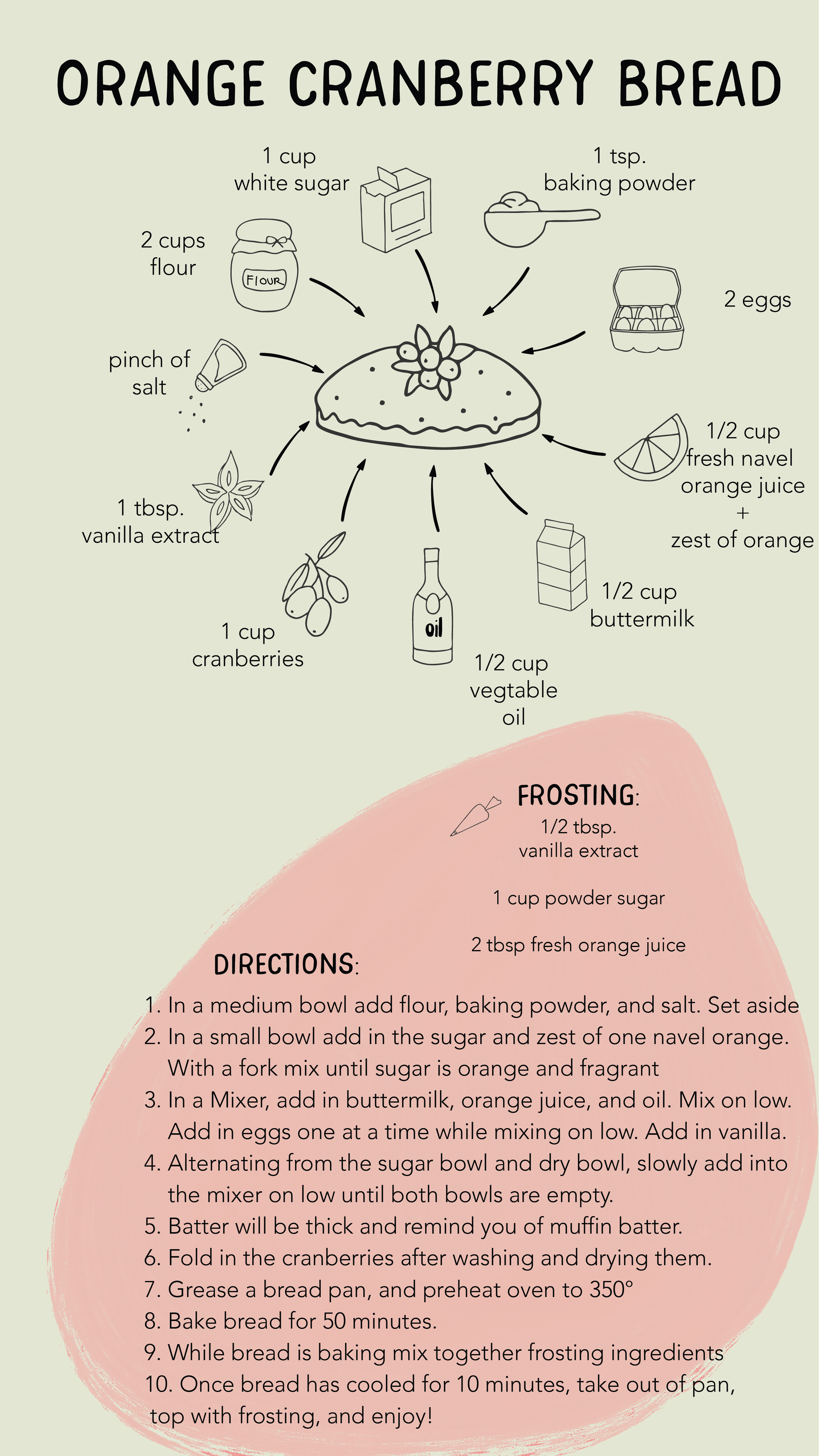 ORANGE CRANBERRY BREAD

1 cup
white sugar

1 tsp.
baking powder

2 cups
flour

FLOUR

2 eggs

pinch of
salt

1/2 cup
fresh navel
orange juice
+
zest of orange

1 tbsp.
vanilla extract

1/2 cup
buttermilk

1 cup
cranberries

oil

1/2 cup
vegtable
oil

FROSTING:
1/2 tbsp.
vanilla extract

1 cup powder sugar

2 tbsp fresh orange juice

DIRECTIONS:
1. In a medium bowl add flour, baking powder, and salt. Set aside
2. In a small bowl add in the sugar and zest of one navel orange. With a fork mix until sugar is orange and fragrant
3. In a Mixer, add in buttermilk, orange juice, and oil. Mix on low. Add in eggs one at a time while mixing on low. Add in vanilla.
4. Alternating from the sugar bowl and dry bowl, slowly add into the mixer on low until both bowls are empty.
5. Batter will be thick and remind you of muffin batter.
6. Fold in the cranberries after washing and drying them.
7. Grease a bread pan, and preheat oven to 350°
8. Bake bread for 50 minutes.
9. While bread is baking mix together frosting ingredients
10. Once bread has cooled for 10 minutes, take out of pan, top with frosting, and enjoy!